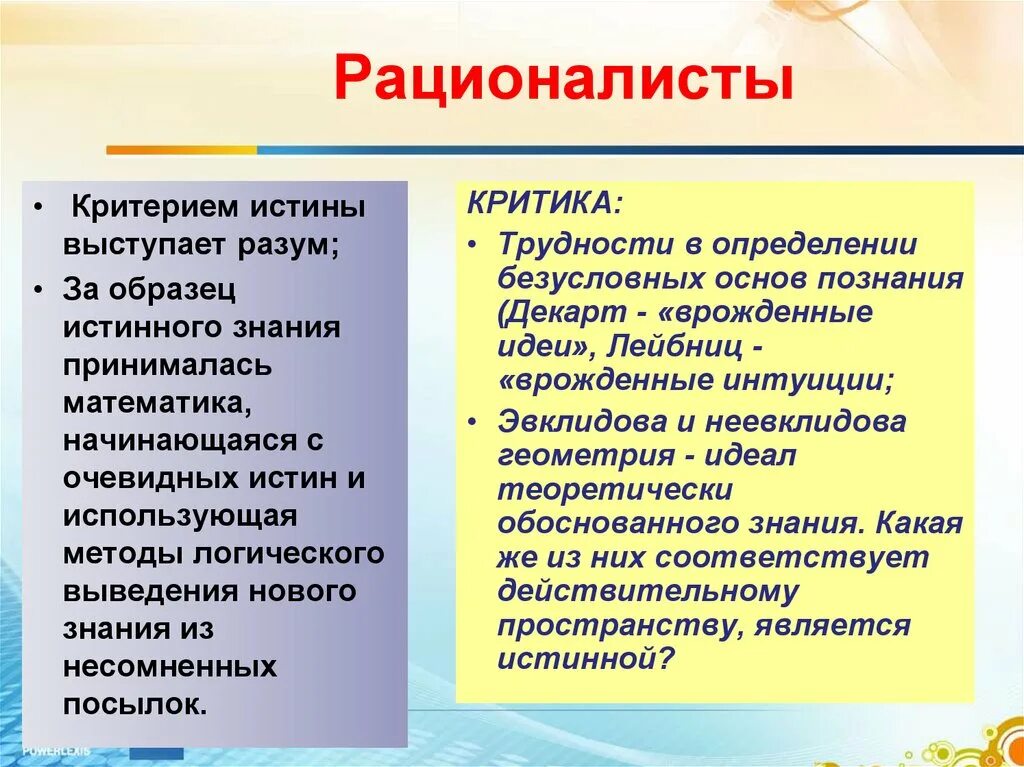 Рационалисты

• Критерием истины выступает разум;
• За образец истинного знания принималась математика, начинающаяся с очевидных истин и использующая методы логического выведения нового знания из несомненных посылок.

КРИТИКА:
• Трудности в определении безусловных основ познания (Декарт - «врожденные идеи», Лейбниц - «врожденные интуиции;
• Эвклидова и неевклидова геометрия - идеал теоретически обоснованного знания. Какая же из них соответствует действительному пространству, является истинной?

POWERLEXIS